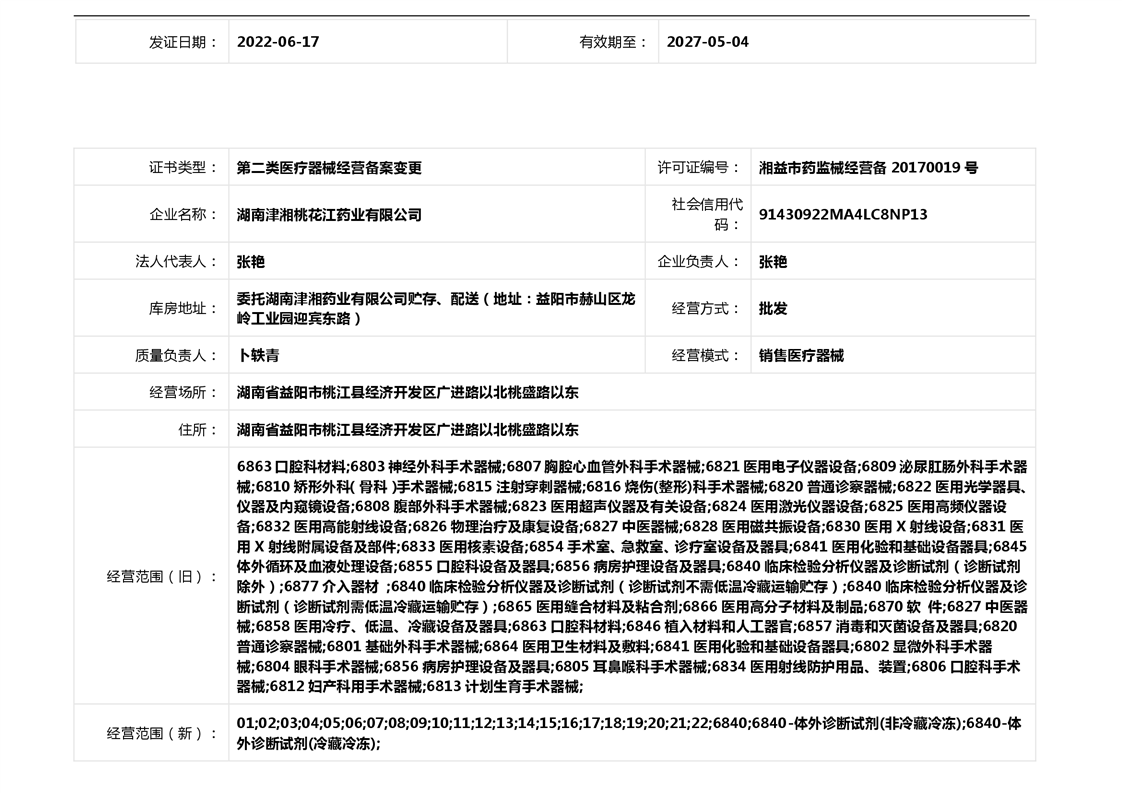 | 发证日期： | 2022-06-17 | 有效期至： | 2027-05-04 |
|---|---|---|---|

| 证书类型： | 第二类医疗器械经营备案变更 | 许可证编号： | 湘益市药监械经营备 20170019 号 |
|---|---|---|---|
| 企业名称： | 湖南津湘桃花江药业有限公司 | 社会信用代码： | 91430922MA4LC8NP13 |
| 法人代表人： | 张艳 | 企业负责人： | 张艳 |
| 库房地址： | 委托湖南津湘药业有限公司贮存、配送（地址：益阳市赫山区龙岭工业园迎宾东路） | 经营方式： | 批发 |
| 质量负责人： | 卜轶青 | 经营模式： | 销售医疗器械 |
| 经营场所： | 湖南省益阳市桃江县经济开发区广进路以北桃盛路以东 | | |
| 住所： | 湖南省益阳市桃江县经济开发区广进路以北桃盛路以东 | | |
| 经营范围（旧）： | 6863 口腔科材料;6803 神经外科手术器械;6807 胸腔心血管外科手术器械;6821 医用电子仪器设备;6809 泌尿肛肠外科手术器械;6810 矫形外科( 骨科 )手术器械;6815 注射穿刺器械;6816 烧伤(整形)科手术器械;6820 普通诊察器械;6822 医用光学器具、仪器及内窥镜设备;6808 腹部外科手术器械;6823 医用超声仪器及有关设备;6824 医用激光仪器设备;6825 医用高频仪器设备;6832 医用高能射线设备;6826 物理治疗及康复设备;6827 中医器械;6828 医用磁共振设备;6830 医用 X 射线设备;6831 医用 X 射线附属设备及部件;6833 医用核素设备;6854 手术室、急救室、诊疗室设备及器具;6841 医用化验和基础设备器具;6845 体外循环及血液处理设备;6855 口腔科设备及器具;6856 病房护理设备及器具;6840 临床检验分析仪器及诊断试剂（诊断试剂除外）;6877 介入器材 ;6840 临床检验分析仪器及诊断试剂（诊断试剂不需低温冷藏运输贮存）;6840 临床检验分析仪器及诊断试剂（诊断试剂需低温冷藏运输贮存）;6865 医用缝合材料及粘合剂;6866 医用高分子材料及制品;6870 软 件;6827 中医器械;6858 医用冷疗、低温、冷藏设备及器具;6863 口腔科材料;6846 植入材料和人工器官;6857 消毒和灭菌设备及器具;6820 普通诊察器械;6801 基础外科手术器械;6864 医用卫生材料及敷料;6841 医用化验和基础设备器具;6802 显微外科手术器械;6804 眼科手术器械;6856 病房护理设备及器具;6805 耳鼻喉科手术器械;6834 医用射线防护用品、装置;6806 口腔科手术器械;6812 妇产科用手术器械;6813 计划生育手术器械; | | |
| 经营范围（新）： | 01;02;03;04;05;06;07;08;09;10;11;12;13;14;15;16;17;18;19;20;21;22;6840;6840-体外诊断试剂(非冷藏冷冻);6840-体外诊断试剂(冷藏冷冻); | | |